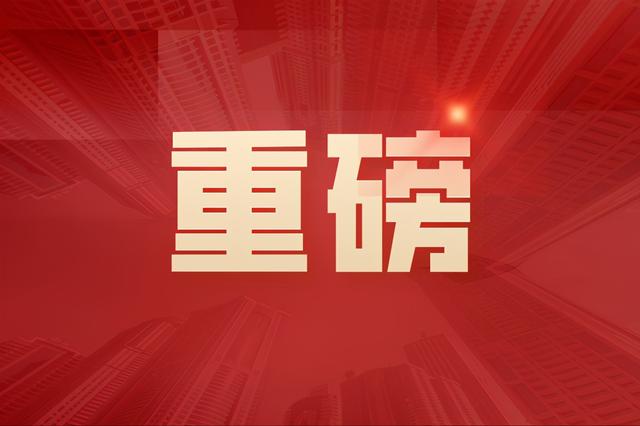 重磅